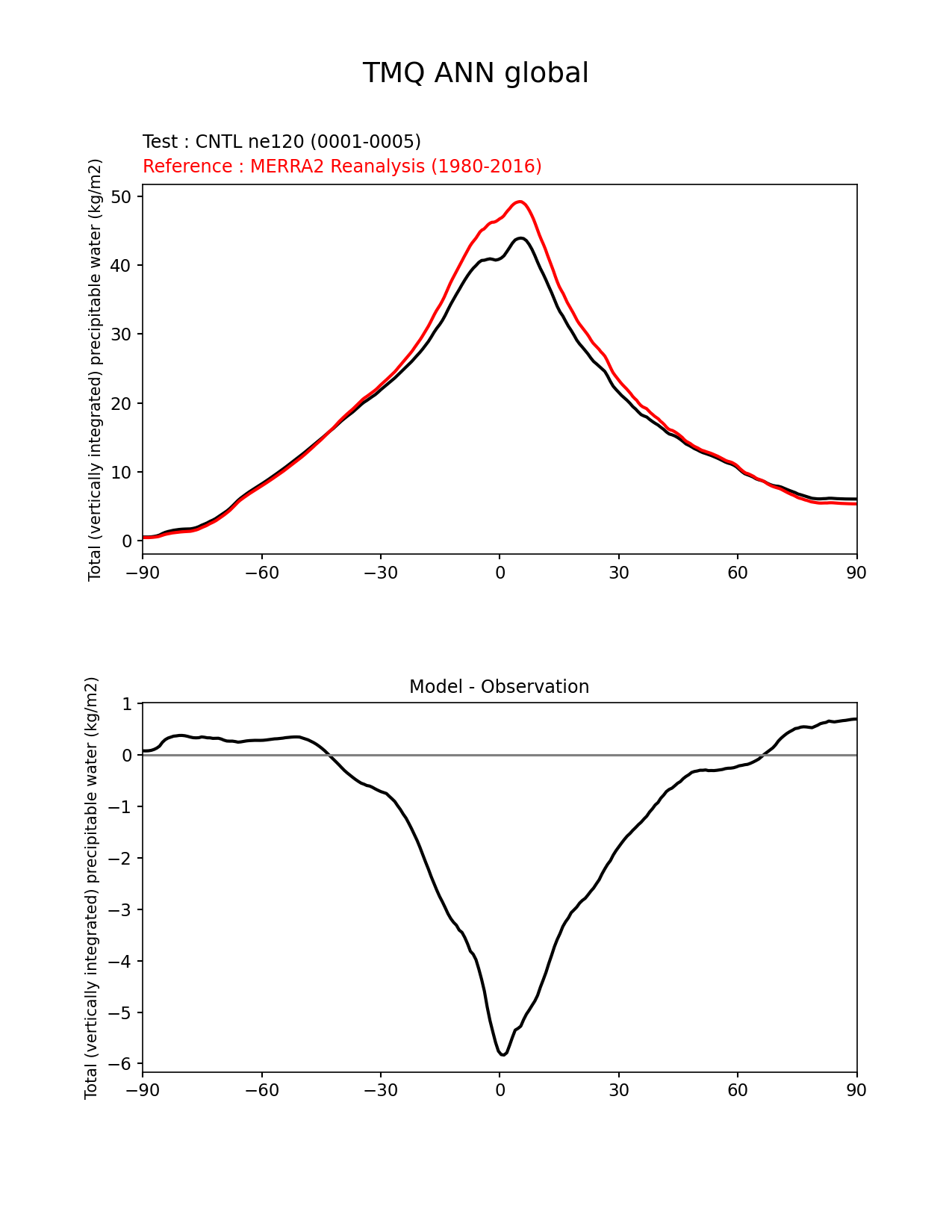 TMQ ANN global

Test : CNTL ne120 (0001-0005)
Reference : MERRA2 Reanalysis (1980-2016)

Total (vertically integrated) precipitable water (kg/m2)

50
40
30
20
10
0

−90 −60 −30 0 30 60 90

Model - Observation

Total (vertically integrated) precipitable water (kg/m2)

1
0
−1
−2
−3
−4
−5
−6

−90 −60 −30 0 30 60 90